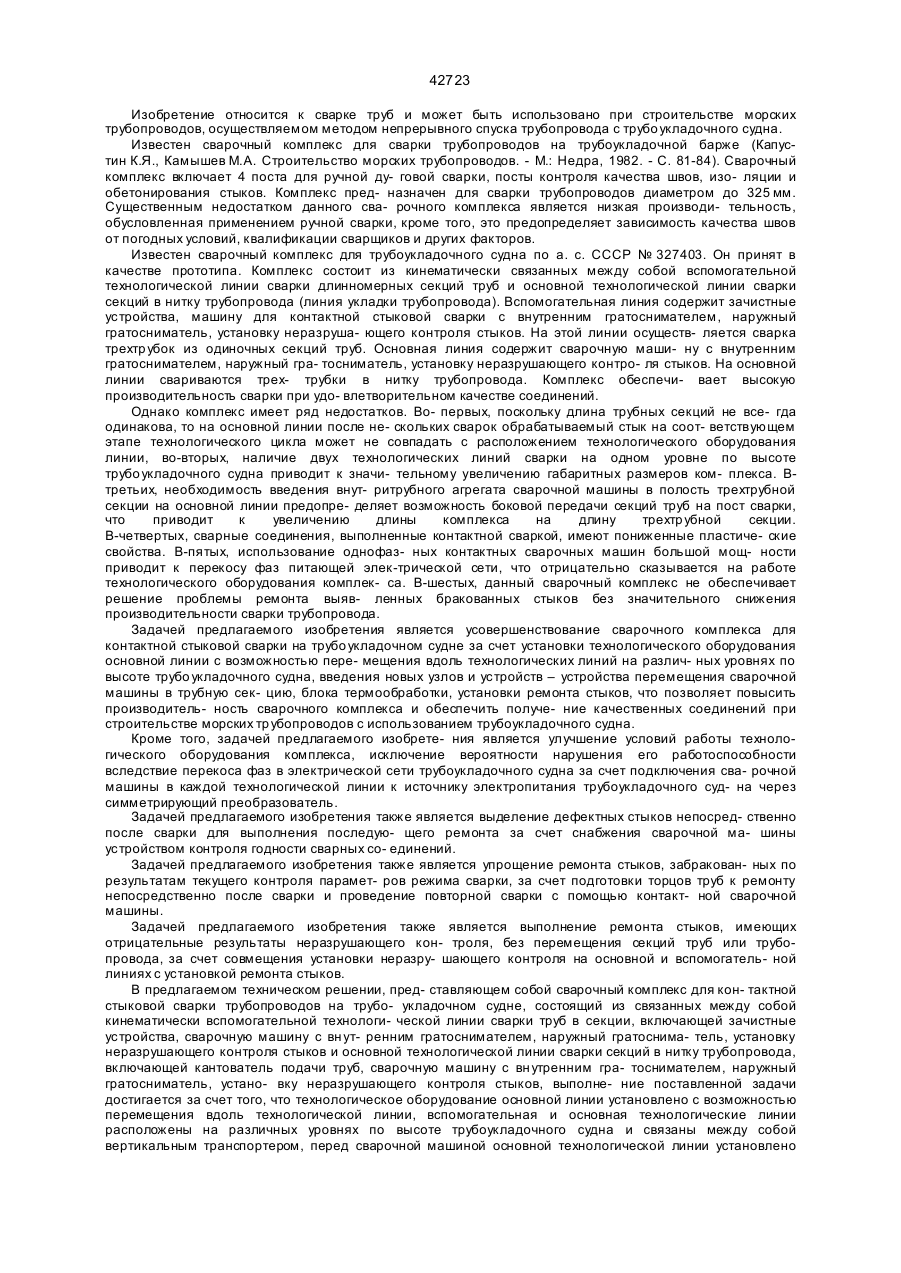 42723

Изобретение относится к сварке труб и может быть использовано при строительстве морских трубопроводов, осуществляемом методом непрерывного спуска трубопровода с трубоукладочного судна.

Известен сварочный комплекс для сварки трубопроводов на трубоукладочной барже (Капустин К.Я., Камышев М.А. Строительство морских трубопроводов. - М.: Недра, 1982. - С. 81-84). Сварочный комплекс включает 4 поста для ручной ду- говой сварки, посты контроля качества швов, изо- ляции и обетонирования стыков. Комплекс пред- назначен для сварки трубопроводов диаметром до 325 мм. Существенным недостатком данного сва- рочного комплекса является низкая производи- тельность, обусловленная применением ручной сварки, кроме того, это предопределяет зависимость качества швов от погодных условий, квалификации сварщиков и других факторов.

Известен сварочный комплекс для трубоукладочного судна по а. с. СССР № 327403. Он принят в качестве прототипа. Комплекс состоит из кинематически связанных между собой вспомогательной технологической линии сварки длинномерных секций труб и основной технологической линии сварки секций в нитку трубопровода (линия укладки трубопровода). Вспомогательная линия содержит зачистные устройства, машину для контактной стыковой сварки с внутренним гратоснимателем, наружный гратосниматель, установку неразруша- ющего контроля стыков. На этой линии осуществ- ляется сварка трехтрубок из одиночных секций труб. Основная линия содержит сварочную маши- ну с внутренним гратоснимателем, наружный гра- тосниматель, установку неразрушающего контро- ля стыков. На основной линии свариваются трех- трубки в нитку трубопровода. Комплекс обеспечи- вает высокую производительность сварки при удо- влетворительном качестве соединений.

Однако комплекс имеет ряд недостатков. Во- первых, поскольку длина трубных секций не все- гда одинакова, то на основной линии после не- скольких сварок обрабатываемый стык на соот- ветствующем этапе технологического цикла может не совпадать с расположением технологического оборудования линии, во-вторых, наличие двух технологических линий сварки на одном уровне по высоте трубоукладочного судна приводит к значи- тельному увеличению габаритных размеров ком- плекса. В-третьих, необходимость введения внут- ритрубного агрегата сварочной машины в полость трехтрубной секции на основной линии предопре- деляет возможность боковой передачи секций труб на пост сварки, что приводит к увеличению длины комплекса на длину трехтрубной секции. В-четвертых, сварные соединения, выполненные контактной сваркой, имеют пониженные пластиче- ские свойства. В-пятых, использование однофаз- ных контактных сварочных машин большой мощ- ности приводит к перекосу фаз питающей элек-трической сети, что отрицательно сказывается на работе технологического оборудования комплек- са. В-шестых, данный сварочный комплекс не обеспечивает решение проблемы ремонта выяв- ленных бракованных стыков без значительного снижения производительности сварки трубопровода.

Задачей предлагаемого изобретения является усовершенствование сварочного комплекса для контактной стыковой сварки на трубоукладочном судне за счет установки технологического оборудования основной линии с возможностью пере- мещения вдоль технологических линий на различ- ных уровнях по высоте трубоукладочного судна, введения новых узлов и устройств – устройства перемещения сварочной машины в трубную сек- цию, блока термообработки, установки ремонта стыков, что позволяет повысить производитель- ность сварочного комплекса и обеспечить получе- ние качественных соединений при строительстве морских трубопроводов с использованием трубоукладочного судна.

Кроме того, задачей предлагаемого изобрете- ния является улучшение условий работы техноло- гического оборудования комплекса, исключение вероятности нарушения его работоспособности вследствие перекоса фаз в электрической сети трубоукладочного судна за счет подключения сва- рочной машины в каждой технологической линии к источнику электропитания трубоукладочного суд- на через симметрирующий преобразователь.

Задачей предлагаемого изобретения также является выделение дефектных стыков непосред- ственно после сварки для выполнения последую- щего ремонта за счет снабжения сварочной ма- шины устройством контроля годности сварных со- единений.

Задачей предлагаемого изобретения также является упрощение ремонта стыков, забракован- ных по результатам текущего контроля парамет- ров режима сварки, за счет подготовки торцов труб к ремонту непосредственно после сварки и проведение повторной сварки с помощью контакт- ной сварочной машины.

Задачей предлагаемого изобретения также является выполнение ремонта стыков, имеющих отрицательные результаты неразрушающего кон- троля, без перемещения секций труб или трубо- провода, за счет совмещения установки неразру- шающего контроля на основной и вспомогатель- ной линиях с установкой ремонта стыков.

В предлагаемом техническом решении, пред- ставляющем собой сварочный комплекс для кон- тактной стыковой сварки трубопроводов на трубо- укладочном судне, состоящий из связанных между собой кинематически вспомогательной технологи- ческой линии сварки труб в секции, включающей зачистные устройства, сварочную машину с внут- ренним гратоснимателем, наружный гратоснима- тель, установку неразрушающего контроля стыков и основной технологической линии сварки секций в нитку трубопровода, включающей кантователь подачи труб, сварочную машину с внутренним гра- тоснимателем, наружный гратосниматель, устано- вку неразрушающего контроля стыков, выполне- ние поставленной задачи достигается за счет того, что технологическое оборудование основной линии установлено с возможностью перемещения вдоль технологической линии, вспомогательная и основная технологические линии расположены на различных уровнях по высоте трубоукладочного судна и связаны между собой вертикальным транспортером, перед сварочной машиной основной технологической линии установлено